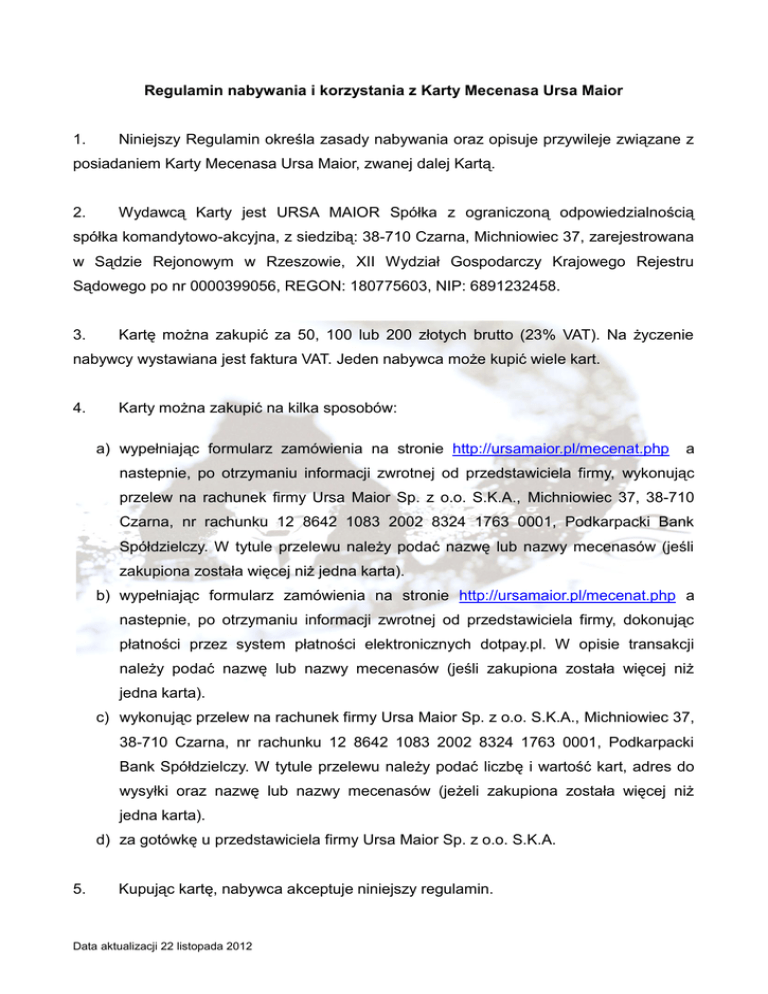 Regulamin nabywania i korzystania z Karty Mecenasa Ursa Maior

1. Niniejszy Regulamin określa zasady nabywania oraz opisuje przywileje związane z posiadaniem Karty Mecenasa Ursa Maior, zwanej dalej Kartą.

2. Wydawcą Karty jest URSA MAIOR Spółka z ograniczoną odpowiedzialnością spółka komandytowo-akcyjna, z siedzibą: 38-710 Czarna, Michniowiec 37, zarejestrowana w Sądzie Rejonowym w Rzeszowie, XII Wydział Gospodarczy Krajowego Rejestru Sądowego po nr 0000399056, REGON: 180775603, NIP: 6891232458.

3. Kartę można zakupić za 50, 100 lub 200 złotych brutto (23% VAT). Na życzenie nabywcy wystawiana jest faktura VAT. Jeden nabywca może kupić wiele kart.

4. Karty można zakupić na kilka sposobów:

a) wypełniając formularz zamówienia na stronie http://ursamaior.pl/mecenat.php a nastepnie, po otrzymaniu informacji zwrotnej od przedstawiciela firmy, wykonując przelew na rachunek firmy Ursa Maior Sp. z o.o. S.K.A., Michniowiec 37, 38-710 Czarna, nr rachunku 12 8642 1083 2002 8324 1763 0001, Podkarpacki Bank Spółdzielczy. W tytule przelewu należy podać nazwę lub nazwy mecenasów (jeśli zakupiona została więcej niż jedna karta).
b) wypełniając formularz zamówienia na stronie http://ursamaior.pl/mecenat.php a nastepnie, po otrzymaniu informacji zwrotnej od przedstawiciela firmy, dokonując płatności przez system płatności elektronicznych dotpay.pl. W opisie transakcji należy podać nazwę lub nazwy mecenasów (jeśli zakupiona została więcej niż jedna karta).
c) wykonując przelew na rachunek firmy Ursa Maior Sp. z o.o. S.K.A., Michniowiec 37, 38-710 Czarna, nr rachunku 12 8642 1083 2002 8324 1763 0001, Podkarpacki Bank Spółdzielczy. W tytule przelewu należy podać liczbę i wartość kart, adres do wysyłki oraz nazwę lub nazwy mecenasów (jeżeli zakupiona została więcej niż jedna karta).
d) za gotówkę u przedstawiciela firmy Ursa Maior Sp. z o.o. S.K.A.

5. Kupując kartę, nabywca akceptuje niniejszy regulamin.

Data aktualizacji 22 listopada 2012